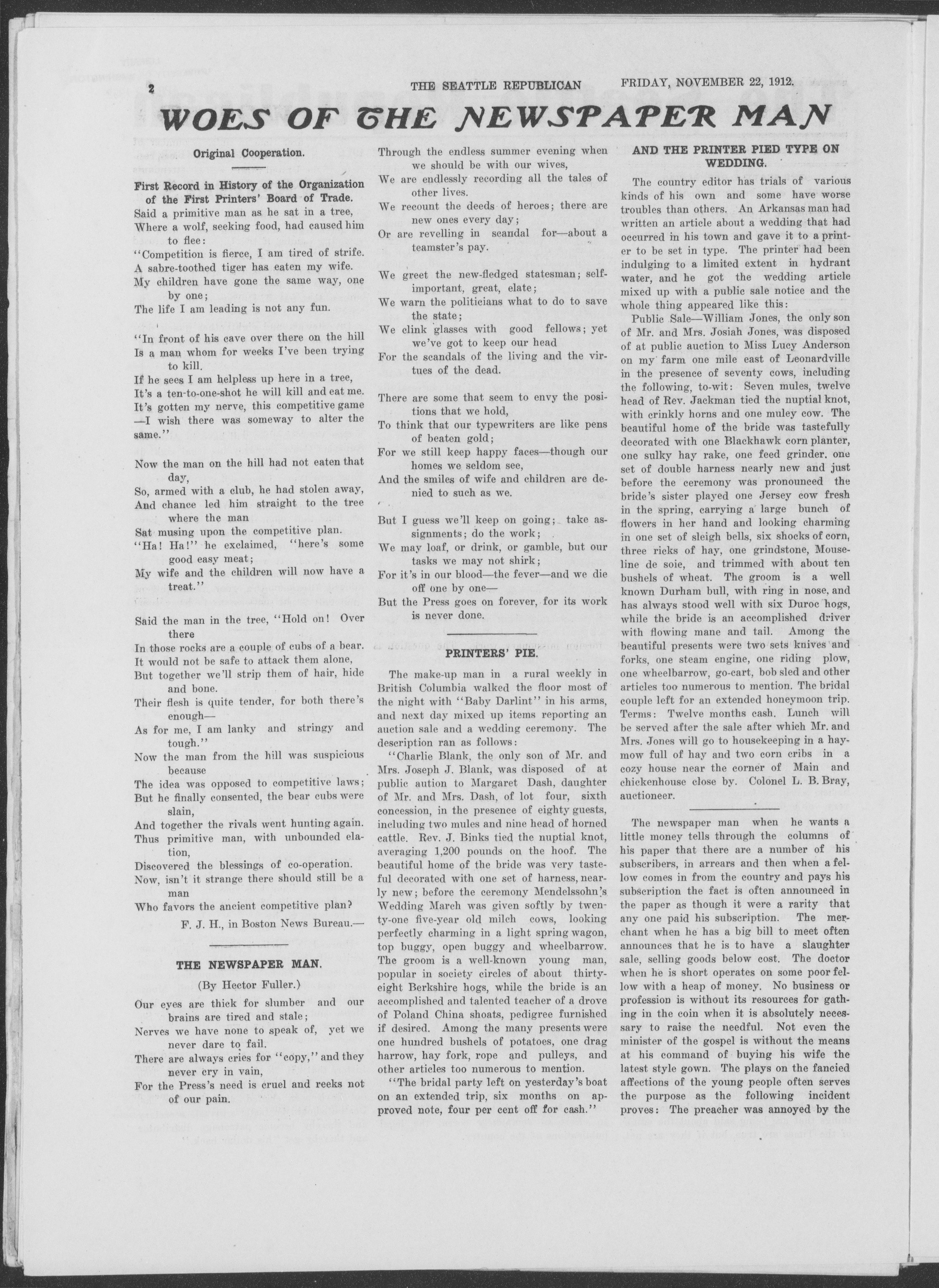 2 THE SEATTLE REPUBLICAN FRIDAY, NOVEMBER 22, 1912.

WOES OF THE NEWSPAPER MAN

Original Cooperation.

First Record in History of the Organization of the First Printers' Board of Trade.

Said a primitive man as he sat in a tree,
Where a wolf, seeking food, had caused him to flee:
"Competition is fierce, I am tired of strife.
A sabre-toothed tiger has eaten my wife.
My children have gone the same way, one by one;
The life I am leading is not any fun.

"In front of his cave over there on the hill
Is a man whom for weeks I've been trying to kill.
If he sees I am helpless up here in a tree,
It's a ten-to-one-shot he will kill and eat me.
It's gotten my nerve, this competitive game
—I wish there was someway to alter the same."

Now the man on the hill had not eaten that day,
So, armed with a club, he had stolen away,
And chance led him straight to the tree where the man
Sat musing upon the competitive plan.
"Ha! Ha!" he exclaimed, "here's some good easy meat;
My wife and the children will now have a treat."

Said the man in the tree, "Hold on! Over there
In those rocks are a couple of cubs of a bear.
It would not be safe to attack them alone,
But together we'll strip them of hair, hide and bone.
Their flesh is quite tender, for both there's enough—
As for me, I am lanky and stringy and tough."
Now the man from the hill was suspicious because
The idea was opposed to competitive laws;
But he finally consented, the bear cubs were slain,
And together the rivals went hunting again.
Thus primitive man, with unbounded elation,
Discovered the blessings of co-operation.
Now, isn't it strange there should still be a man
Who favors the ancient competitive plan?

F. J. H., in Boston News Bureau.—

THE NEWSPAPER MAN.

(By Hector Fuller.)

Our eyes are thick for slumber and our brains are tired and stale;
Nerves we have none to speak of, yet we never dare to fail.
There are always cries for "copy," and they never cry in vain,
For the Press's need is cruel and reeks not of our pain.
Through the endless summer evening when we should be with our wives,
We are endlessly recording all the tales of other lives.
We recount the deeds of heroes; there are new ones every day;
Or are revelling in scandal for—about a teamster's pay.

We greet the new-fledged statesman; self-important, great, elate;
We warn the politicians what to do to save the state;
We clink glasses with good fellows; yet we've got to keep our head
For the scandals of the living and the virtues of the dead.

There are some that seem to envy the positions that we hold,
To think that our typewriters are like pens of beaten gold;
For we still keep happy faces—though our homes we seldom see,
And the smiles of wife and children are denied to such as we.

But I guess we'll keep on going; take assignments; do the work;
We may loaf, or drink, or gamble, but our tasks we may not shirk;
For it's in our blood—the fever—and we die off one by one—
But the Press goes on forever, for its work is never done.

PRINTERS' PIE.

The make-up man in a rural weekly in British Columbia walked the floor most of the night with "Baby Darlint" in his arms, and next day mixed up items reporting an auction sale and a wedding ceremony. The description ran as follows:

"Charlie Blank, the only son of Mr. and Mrs. Joseph J. Blank, was disposed of at public aution to Margaret Dash, daughter of Mr. and Mrs. Dash, of lot four, sixth concession, in the presence of eighty guests, including two mules and nine head of horned cattle. Rev. J. Binks tied the nuptial knot, averaging 1,200 pounds on the hoof. The beautiful home of the bride was very tasteful decorated with one set of harness, nearly new; before the ceremony Mendelssohn's Wedding March was given softly by twenty-one five-year old milch cows, looking perfectly charming in a light spring wagon, top buggy, open buggy and wheelbarrow. The groom is a well-known young man, popular in society circles of about thirty-eight Berkshire hogs, while the bride is an accomplished and talented teacher of a drove of Poland China shoats, pedigree furnished if desired. Among the many presents were one hundred bushels of potatoes, one drag harrow, hay fork, rope and pulleys, and other articles too numerous to mention.

"The bridal party left on yesterday's boat on an extended trip, six months on approved note, four per cent off for cash."

AND THE PRINTER PIED TYPE ON WEDDING.

The country editor has trials of various kinds of his own and some have worse troubles than others. An Arkansas man had written an article about a wedding that had occurred in his town and gave it to a printer to be set in type. The printer had been indulging to a limited extent in hydrant water, and he got the wedding article mixed up with a public sale notice and the whole thing appeared like this:

Public Sale—William Jones, the only son of Mr. and Mrs. Josiah Jones, was disposed of at public auction to Miss Lucy Anderson on my farm one mile east of Leonardville in the presence of seventy cows, including the following, to-wit: Seven mules, twelve head of Rev. Jackman tied the nuptial knot, with crinkly horns and one muley cow. The beautiful home of the bride was tastefully decorated with one Blackhawk corn planter, one sulky hay rake, one feed grinder, one set of double harness nearly new and just before the ceremony was pronounced the bride's sister played one Jersey cow fresh in the spring, carrying a large bunch of flowers in her hand and looking charming in one set of sleigh bells, six shocks of corn, three ricks of hay, one grindstone, Mouseline de soie, and trimmed with about ten bushels of wheat. The groom is a well known Durham bull, with ring in nose, and has always stood well with six Duroc hogs, while the bride is an accomplished driver with flowing mane and tail. Among the beautiful presents were two sets knives and forks, one steam engine, one riding plow, one wheelbarrow, go-cart, bob sled and other articles too numerous to mention. The bridal couple left for an extended honeymoon trip. Terms: Twelve months cash. Lunch will be served after the sale after which Mr. and Mrs. Jones will go to housekeeping in a haymow full of hay and two corn cribs in a cozy house near the corner of Main and chickenhouse close by. Colonel L. B. Bray, auctioneer.

The newspaper man when he wants a little money tells through the columns of his paper that there are a number of his subscribers, in arrears and then when a fellow comes in from the country and pays his subscription the fact is often announced in the paper as though it were a rarity that any one paid his subscription. The merchant when he has a big bill to meet often announces that he is to have a slaughter sale, selling goods below cost. The doctor when he is short operates on some poor fellow with a heap of money. No business or profession is without its resources for gathing in the coin when it is absolutely necessary to raise the needful. Not even the minister of the gospel is without the means at his command of buying his wife the latest style gown. The plays on the fancied affections of the young people often serves the purpose as the following incident proves: The preacher was annoyed by the